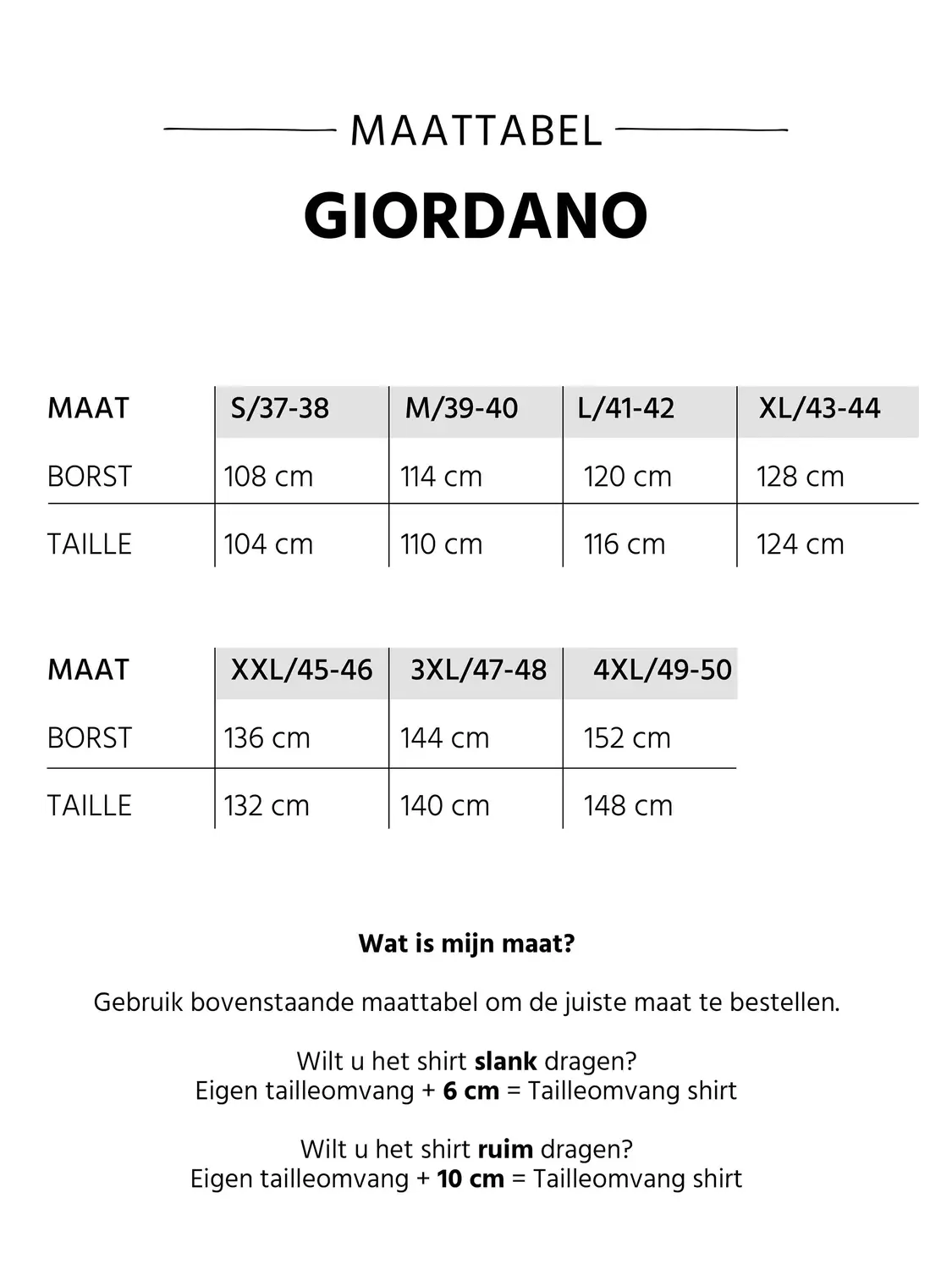 MAATTABEL

GIORDANO

| MAAT | S/37-38 | M/39-40 | L/41-42 | XL/43-44 |
|---|---|---|---|---|
| BORST | 108 cm | 114 cm | 120 cm | 128 cm |
| TAILLE | 104 cm | 110 cm | 116 cm | 124 cm |

| MAAT | XXL/45-46 | 3XL/47-48 | 4XL/49-50 |
|---|---|---|---|
| BORST | 136 cm | 144 cm | 152 cm |
| TAILLE | 132 cm | 140 cm | 148 cm |

Wat is mijn maat?

Gebruik bovenstaande maattabel om de juiste maat te bestellen.

Wilt u het shirt slank dragen?
Eigen tailleomvang + 6 cm = Tailleomvang shirt

Wilt u het shirt ruim dragen?
Eigen tailleomvang + 10 cm = Tailleomvang shirt